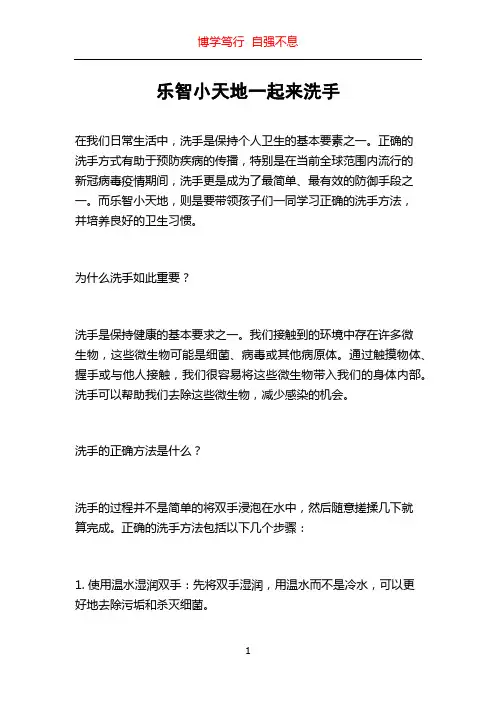 博学笃行 自强不息

乐智小天地一起来洗手

在我们日常生活中，洗手是保持个人卫生的基本要素之一。正确的洗手方式有助于预防疾病的传播，特别是在当前全球范围内流行的新冠病毒疫情期间，洗手更是成为了最简单、最有效的防御手段之一。而乐智小天地，则是要带领孩子们一同学习正确的洗手方法，并培养良好的卫生习惯。

为什么洗手如此重要？

洗手是保持健康的基本要求之一。我们接触到的环境中存在许多微生物，这些微生物可能是细菌、病毒或其他病原体。通过触摸物体、握手或与他人接触，我们很容易将这些微生物带入我们的身体内部。洗手可以帮助我们去除这些微生物，减少感染的机会。

洗手的正确方法是什么？

洗手的过程并不是简单的将双手浸泡在水中，然后随意搓揉几下就算完成。正确的洗手方法包括以下几个步骤：

1. 使用温水湿润双手：先将双手湿润，用温水而不是冷水，可以更好地去除污垢和杀灭细菌。

1